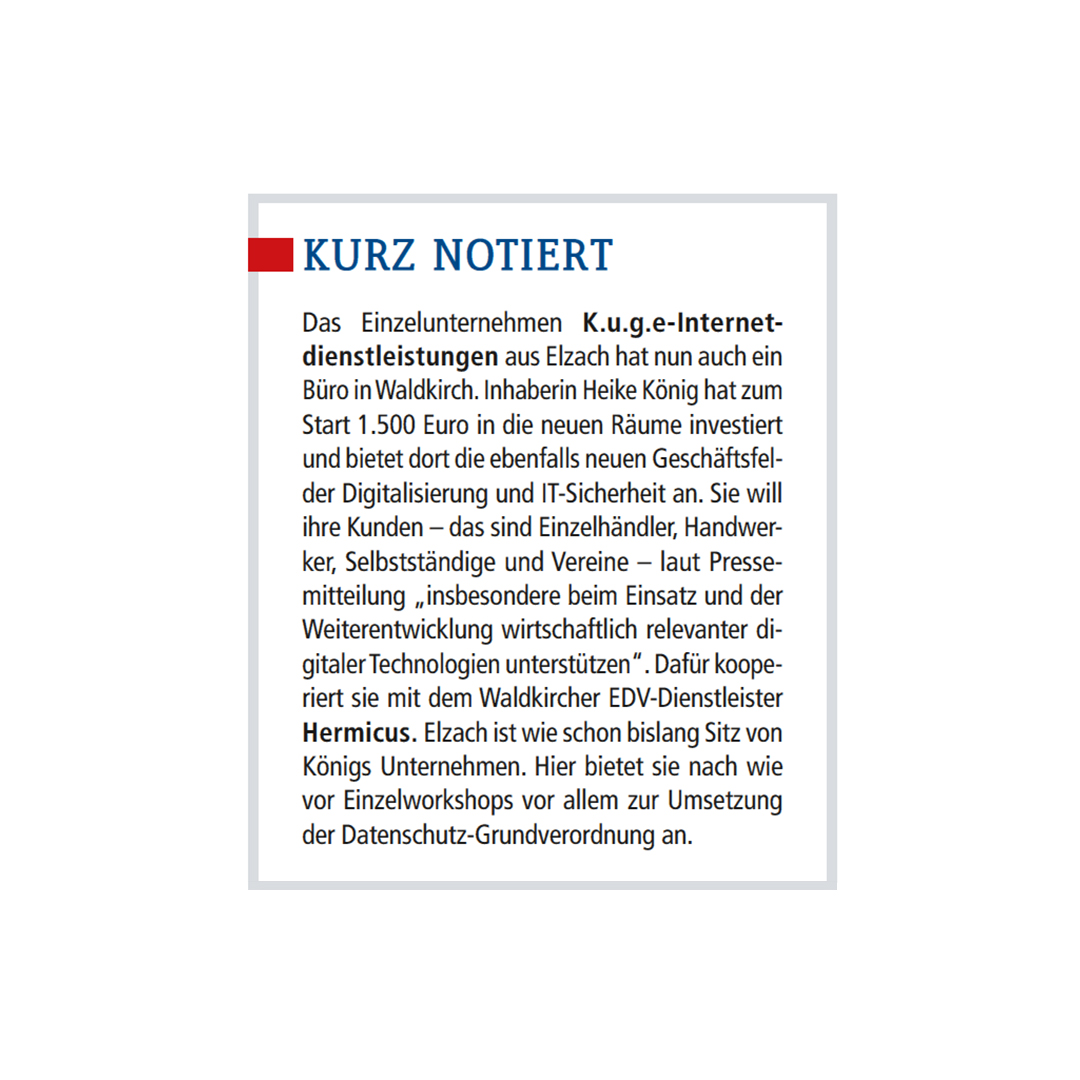 KURZ NOTIERT

Das Einzelunternehmen K.u.g.e-Internetdienstleistungen aus Elzach hat nun auch ein Büro in Waldkirch. Inhaberin Heike König hat zum Start 1.500 Euro in die neuen Räume investiert und bietet dort die ebenfalls neuen Geschäftsfelder Digitalisierung und IT-Sicherheit an. Sie will ihre Kunden – das sind Einzelhändler, Handwerker, Selbstständige und Vereine – laut Pressemitteilung „insbesondere beim Einsatz und der Weiterentwicklung wirtschaftlich relevanter digitaler Technologien unterstützen". Dafür kooperiert sie mit dem Waldkircher EDV-Dienstleister Hermicus. Elzach ist wie schon bislang Sitz von Königs Unternehmen. Hier bietet sie nach wie vor Einzelworkshops vor allem zur Umsetzung der Datenschutz-Grundverordnung an.